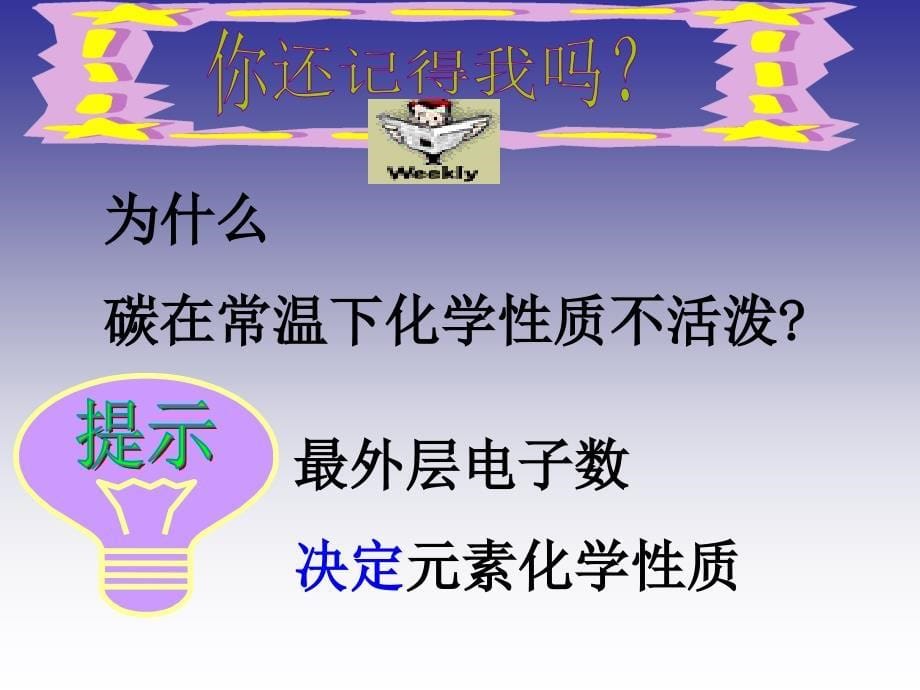 你还记得我吗？

Weekly

为什么

碳在常温下化学性质不活泼?

提示

最外层电子数

决定元素化学性质